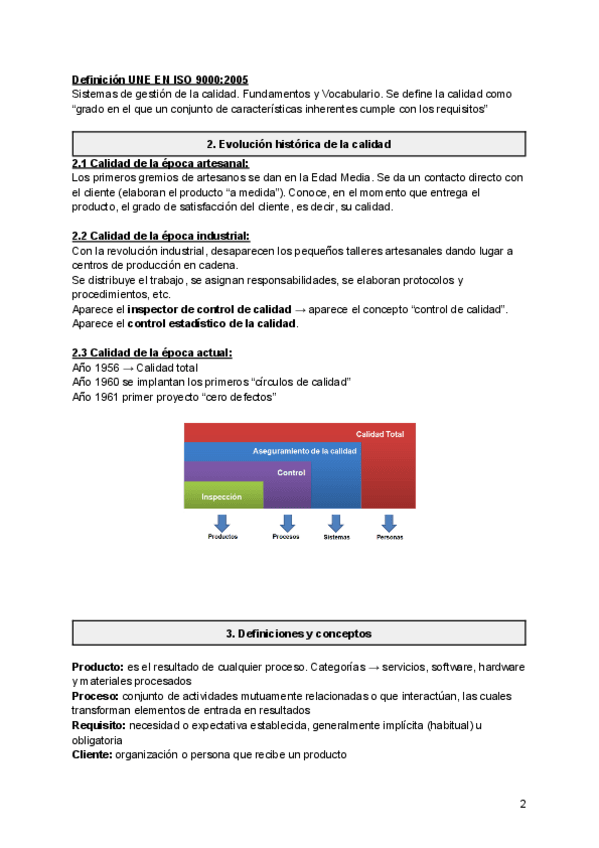 Definición UNE EN ISO 9000:2005
Sistemas de gestión de la calidad. Fundamentos y Vocabulario. Se define la calidad como “grado en el que un conjunto de características inherentes cumple con los requisitos”

2. Evolución histórica de la calidad

2.1 Calidad de la época artesanal:
Los primeros gremios de artesanos se dan en la Edad Media. Se da un contacto directo con el cliente (elaboran el producto “a medida”). Conoce, en el momento que entrega el producto, el grado de satisfacción del cliente, es decir, su calidad.

2.2 Calidad de la época industrial:
Con la revolución industrial, desaparecen los pequeños talleres artesanales dando lugar a centros de producción en cadena.
Se distribuye el trabajo, se asignan responsabilidades, se elaboran protocolos y procedimientos, etc.
Aparece el inspector de control de calidad → aparece el concepto “control de calidad”.
Aparece el control estadístico de la calidad.

2.3 Calidad de la época actual:
Año 1956 → Calidad total
Año 1960 se implantan los primeros “círculos de calidad”
Año 1961 primer proyecto “cero defectos”

Calidad Total
Aseguramiento de la calidad
Control
Inspección
Productos
Procesos
Sistemas
Personas

3. Definiciones y conceptos

Producto: es el resultado de cualquier proceso. Categorías → servicios, software, hardware y materiales procesados
Proceso: conjunto de actividades mutuamente relacionadas o que interactúan, las cuales transforman elementos de entrada en resultados
Requisito: necesidad o expectativa establecida, generalmente implícita (habitual) u obligatoria
Cliente: organización o persona que recibe un producto

2